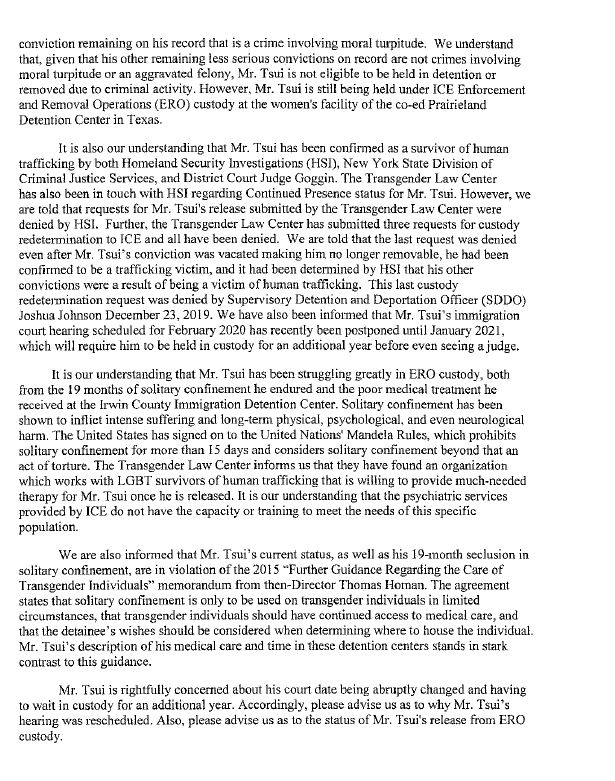 conviction remaining on his record that is a crime involving moral turpitude. We understand that, given that his other remaining less serious convictions on record are not crimes involving moral turpitude or an aggravated felony, Mr. Tsui is not eligible to be held in detention or removed due to criminal activity. However, Mr. Tsui is still being held under ICE Enforcement and Removal Operations (ERO) custody at the women's facility of the co-ed Prairieland Detention Center in Texas.

It is also our understanding that Mr. Tsui has been confirmed as a survivor of human trafficking by both Homeland Security Investigations (HSI), New York State Division of Criminal Justice Services, and District Court Judge Goggin. The Transgender Law Center has also been in touch with HSI regarding Continued Presence status for Mr. Tsui. However, we are told that requests for Mr. Tsui's release submitted by the Transgender Law Center were denied by HSI. Further, the Transgender Law Center has submitted three requests for custody redetermination to ICE and all have been denied. We are told that the last request was denied even after Mr. Tsui's conviction was vacated making him no longer removable, he had been confirmed to be a trafficking victim, and it had been determined by HSI that his other convictions were a result of being a victim of human trafficking. This last custody redetermination request was denied by Supervisory Detention and Deportation Officer (SDDO) Joshua Johnson December 23, 2019. We have also been informed that Mr. Tsui's immigration court hearing scheduled for February 2020 has recently been postponed until January 2021, which will require him to be held in custody for an additional year before even seeing a judge.

It is our understanding that Mr. Tsui has been struggling greatly in ERO custody, both from the 19 months of solitary confinement he endured and the poor medical treatment he received at the Irwin County Immigration Detention Center. Solitary confinement has been shown to inflict intense suffering and long-term physical, psychological, and even neurological harm. The United States has signed on to the United Nations' Mandela Rules, which prohibits solitary confinement for more than 15 days and considers solitary confinement beyond that an act of torture. The Transgender Law Center informs us that they have found an organization which works with LGBT survivors of human trafficking that is willing to provide much-needed therapy for Mr. Tsui once he is released. It is our understanding that the psychiatric services provided by ICE do not have the capacity or training to meet the needs of this specific population.

We are also informed that Mr. Tsui's current status, as well as his 19-month seclusion in solitary confinement, are in violation of the 2015 "Further Guidance Regarding the Care of Transgender Individuals" memorandum from then-Director Thomas Homan. The agreement states that solitary confinement is only to be used on transgender individuals in limited circumstances, that transgender individuals should have continued access to medical care, and that the detainee's wishes should be considered when determining where to house the individual. Mr. Tsui's description of his medical care and time in these detention centers stands in stark contrast to this guidance.

Mr. Tsui is rightfully concerned about his court date being abruptly changed and having to wait in custody for an additional year. Accordingly, please advise us as to why Mr. Tsui's hearing was rescheduled. Also, please advise us as to the status of Mr. Tsui's release from ERO custody.